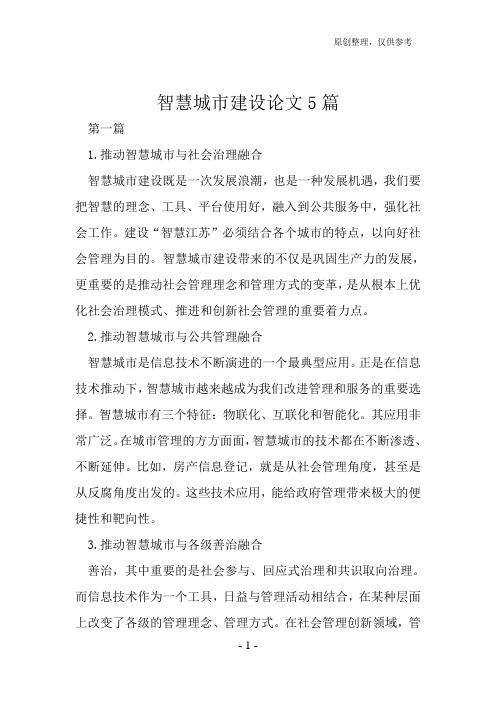 原创整理，仅供参考

智慧城市建设论文5篇

第一篇

1.推动智慧城市与社会治理融合

智慧城市建设既是一次发展浪潮，也是一种发展机遇，我们要把智慧的理念、工具、平台使用好，融入到公共服务中，强化社会工作。建设“智慧江苏”必须结合各个城市的特点，以向好社会管理为目的。智慧城市建设带来的不仅是巩固生产力的发展，更重要的是推动社会管理理念和管理方式的变革，是从根本上优化社会治理模式、推进和创新社会管理的重要着力点。

2.推动智慧城市与公共管理融合

智慧城市是信息技术不断演进的一个最典型应用。正是在信息技术推动下，智慧城市越来越成为我们改进管理和服务的重要选择。智慧城市有三个特征：物联化、互联化和智能化。其应用非常广泛。在城市管理的方方面面，智慧城市的技术都在不断渗透、不断延伸。比如，房产信息登记，就是从社会管理角度，甚至是从反腐角度出发的。这些技术应用，能给政府管理带来极大的便捷性和靶向性。

3.推动智慧城市与各级善治融合

善治，其中重要的是社会参与、回应式治理和共识取向治理。而信息技术作为一个工具，日益与管理活动相结合，在某种层面上改变了各级的管理理念、管理方式。在社会管理创新领域，管

- 1 -